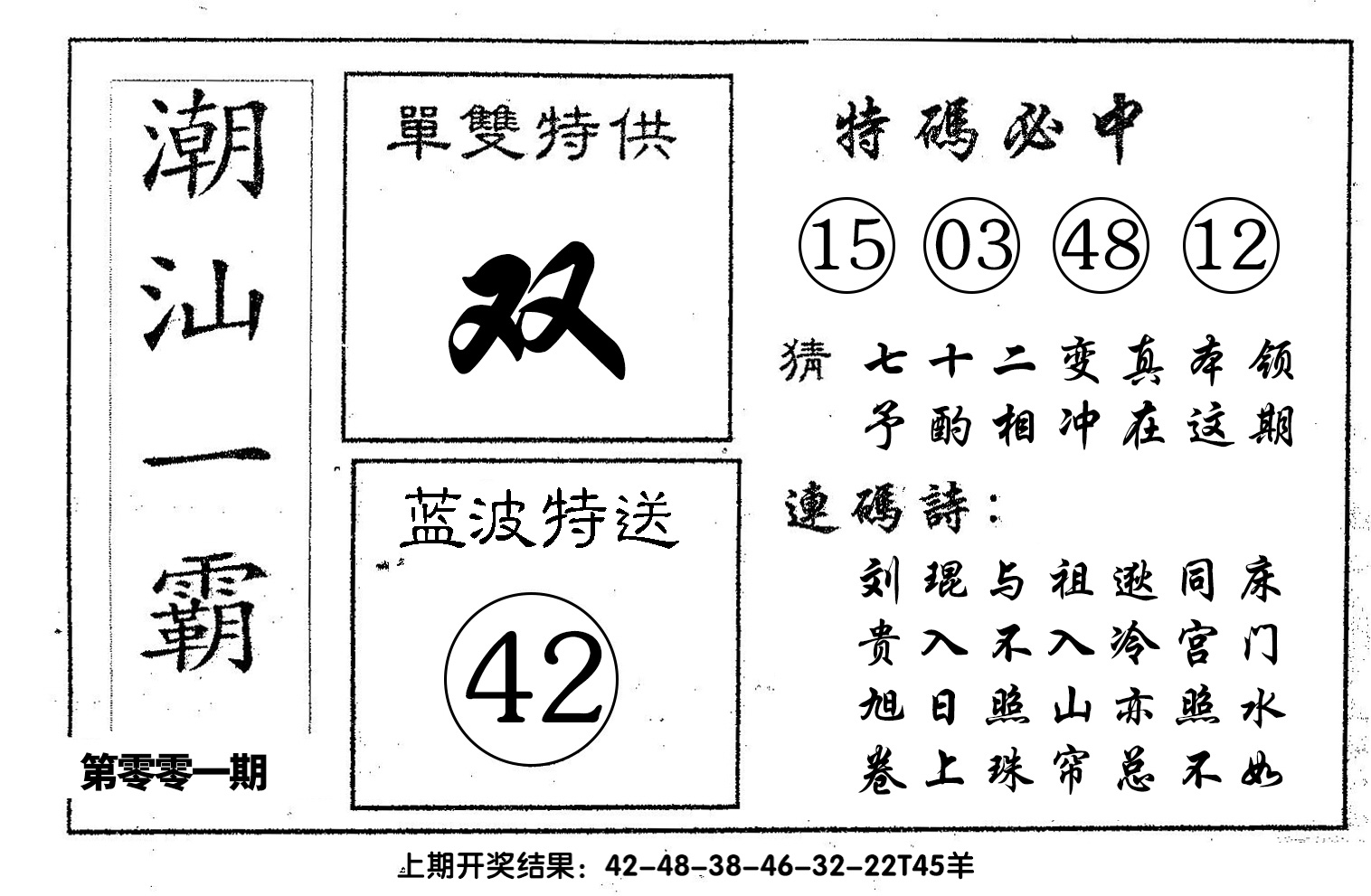 潮汕一霸

第零零一期

單雙特供

双

蓝波特送

42

特碼必中

15 03 48 12

猜 七十二变真本领
予酌相冲在这期

連碼詩：
刘琨与祖逖同床
贵入不入冷宫门
旭日照山亦照水
卷上珠帘总不如

上期开奖结果：42-48-38-46-32-22T45羊